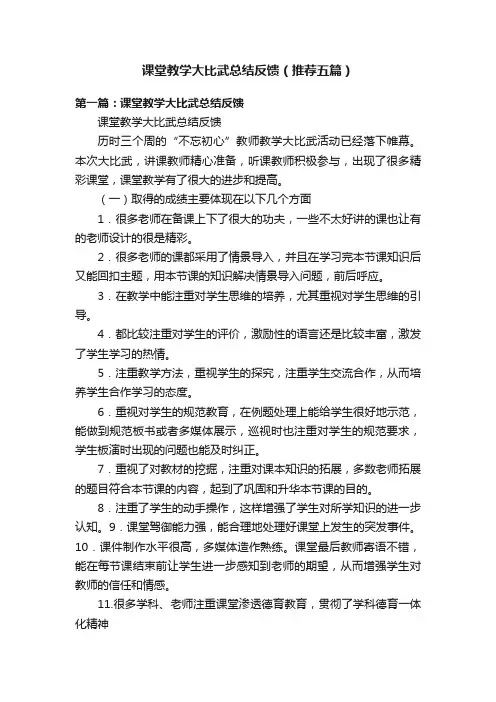 课堂教学大比武总结反馈（推荐五篇）

第一篇：课堂教学大比武总结反馈

课堂教学大比武总结反馈

历时三个周的“不忘初心”教师教学大比武活动已经落下帷幕。本次大比武，讲课教师精心准备，听课教师积极参与，出现了很多精彩课堂，课堂教学有了很大的进步和提高。

（一）取得的成绩主要体现在以下几个方面

1．很多老师在备课上下了很大的功夫，一些不太好讲的课也让有的老师设计的很是精彩。

2．很多老师的课都采用了情景导入，并且在学习完本节课知识后又能回扣主题，用本节课的知识解决情景导入问题，前后呼应。

3．在教学中能注重对学生思维的培养，尤其重视对学生思维的引导。

4．都比较注重对学生的评价，激励性的语言还是比较丰富，激发了学生学习的热情。

5．注重教学方法，重视学生的探究，注重学生交流合作，从而培养学生合作学习的态度。

6．重视对学生的规范教育，在例题处理上能给学生很好地示范，能做到规范板书或者多媒体展示，巡视时也注重对学生的规范要求，学生板演时出现的问题也能及时纠正。

7．重视了对教材的挖掘，注重对课本知识的拓展，多数老师拓展的题目符合本节课的内容，起到了巩固和升华本节课的目的。

8．注重了学生的动手操作，这样增强了学生对所学知识的进一步认知。9．课堂驾御能力强，能合理地处理好课堂上发生的突发事件。10．课件制作水平很高，多媒体造作熟练。课堂最后教师寄语不错，能在每节课结束前让学生进一步感知到老师的期望，从而增强学生对教师的信任和情感。

11.很多学科、老师注重课堂渗透德育教育，贯彻了学科德育一体化精神